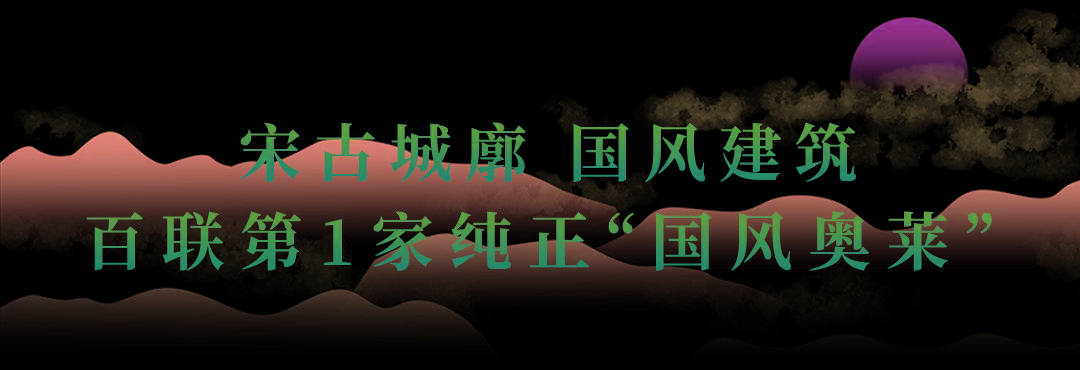 宋古城廓 国风建筑
百联第1家纯正“国风奥莱”